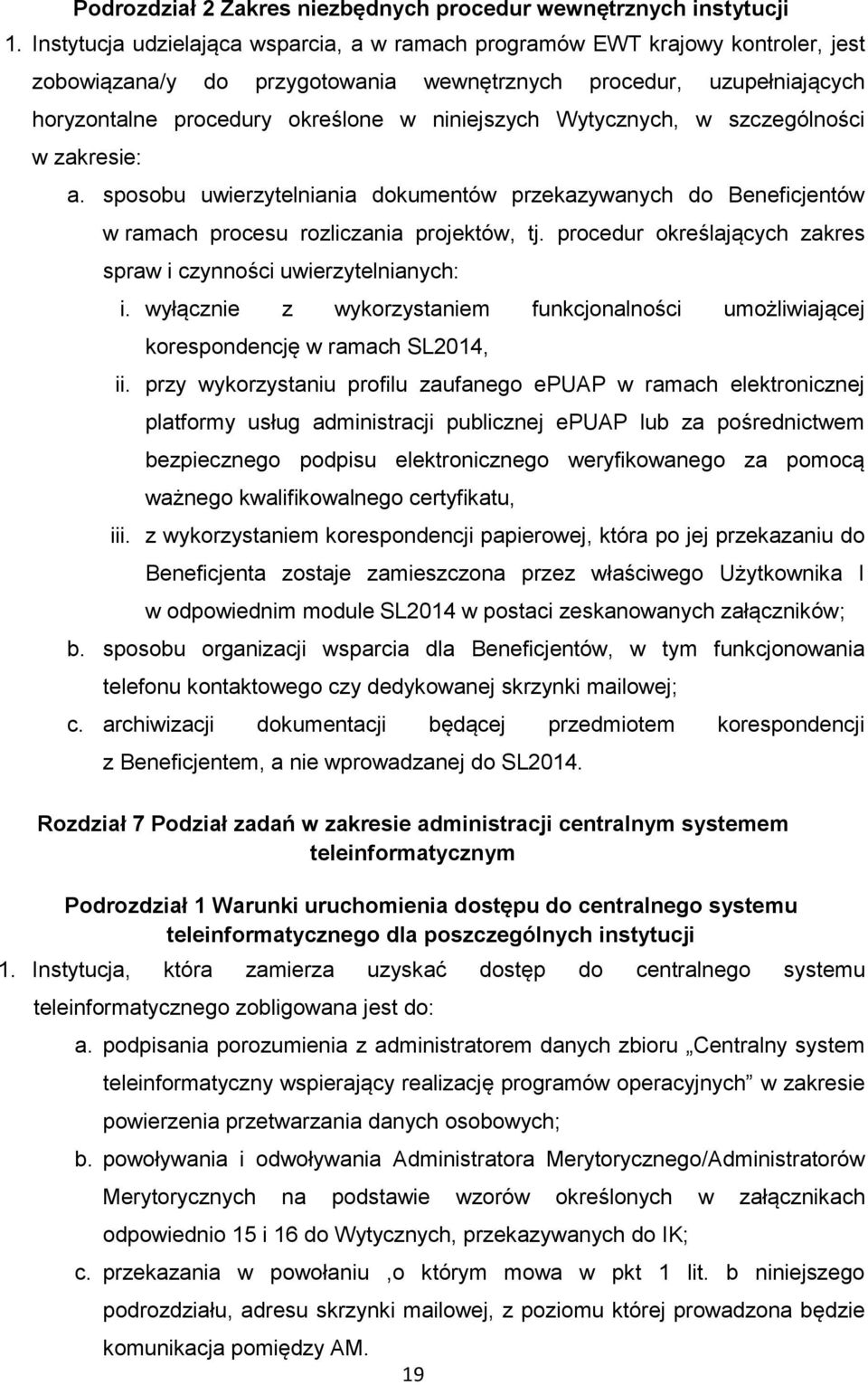 Podrozdział 2 Zakres niezbędnych procedur wewnętrznych instytucji

1. Instytucja udzielająca wsparcia, a w ramach programów EWT krajowy kontroler, jest zobowiązana/y do przygotowania wewnętrznych procedur, uzupełniających horyzontalne procedury określone w niniejszych Wytycznych, w szczególności w zakresie:

a. sposobu uwierzytelniania dokumentów przekazywanych do Beneficjentów w ramach procesu rozliczania projektów, tj. procedur określających zakres spraw i czynności uwierzytelnianych:

i. wyłącznie z wykorzystaniem funkcjonalności umożliwiającej korespondencję w ramach SL2014,

ii. przy wykorzystaniu profilu zaufanego ePUAP w ramach elektronicznej platformy usług administracji publicznej ePUAP lub za pośrednictwem bezpiecznego podpisu elektronicznego weryfikowanego za pomocą ważnego kwalifikowalnego certyfikatu,

iii. z wykorzystaniem korespondencji papierowej, która po jej przekazaniu do Beneficjenta zostaje zamieszczona przez właściwego Użytkownika I w odpowiednim module SL2014 w postaci zeskanowanych załączników;

b. sposobu organizacji wsparcia dla Beneficjentów, w tym funkcjonowania telefonu kontaktowego czy dedykowanej skrzynki mailowej;

c. archiwizacji dokumentacji będącej przedmiotem korespondencji z Beneficjentem, a nie wprowadzanej do SL2014.

Rozdział 7 Podział zadań w zakresie administracji centralnym systemem teleinformatycznym

Podrozdział 1 Warunki uruchomienia dostępu do centralnego systemu teleinformatycznego dla poszczególnych instytucji

1. Instytucja, która zamierza uzyskać dostęp do centralnego systemu teleinformatycznego zobligowana jest do:

a. podpisania porozumienia z administratorem danych zbioru „Centralny system teleinformatyczny wspierający realizację programów operacyjnych” w zakresie powierzenia przetwarzania danych osobowych;

b. powoływania i odwoływania Administratora Merytorycznego/Administratorów Merytorycznych na podstawie wzorów określonych w załącznikach odpowiednio 15 i 16 do Wytycznych, przekazywanych do IK;

c. przekazania w powołaniu ,o którym mowa w pkt 1 lit. b niniejszego podrozdziału, adresu skrzynki mailowej, z poziomu której prowadzona będzie komunikacja pomiędzy AM.

19